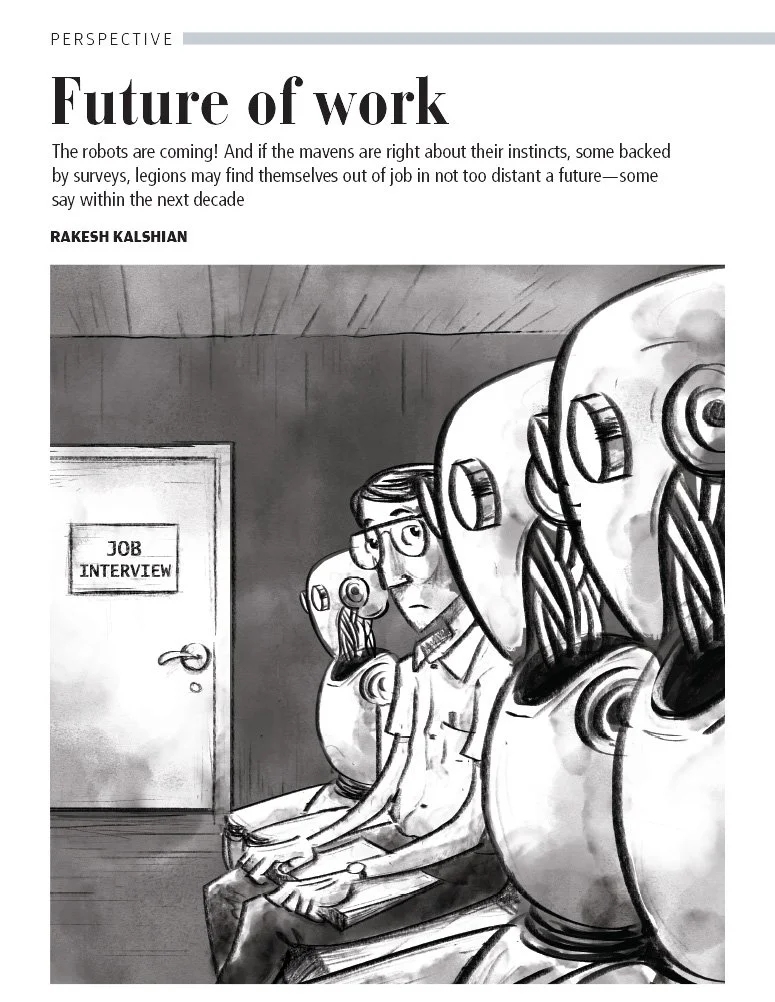 PERSPECTIVE

Future of work

The robots are coming! And if the mavens are right about their instincts, some backed by surveys, legions may find themselves out of job in not too distant a future—some say within the next decade

RAKESH KALSHIAN

JOB INTERVIEW